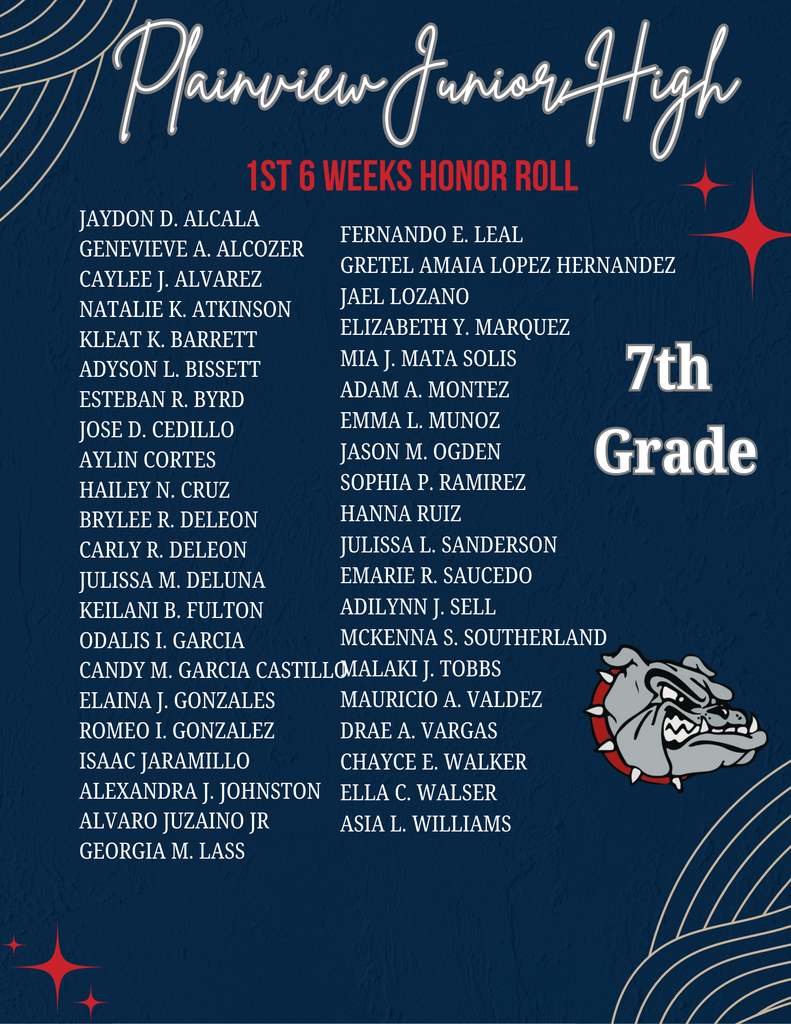 Plainview Junior High

1ST 6 WEEKS HONOR ROLL

JAYDON D. ALCALA
GENEVIEVE A. ALCOZER
CAYLEE J. ALVAREZ
NATALIE K. ATKINSON
KLEAT K. BARRETT
ADYSON L. BISSETT
ESTEBAN R. BYRD
JOSE D. CEDILLO
AYLIN CORTES
HAILEY N. CRUZ
BRYLEE R. DELEON
CARLY R. DELEON
JULISSA M. DELUNA
KEILANI B. FULTON
ODALIS I. GARCIA
CANDY M. GARCIA CASTILLO
ELAINA J. GONZALES
ROMEO I. GONZALEZ
ISAAC JARAMILLO
ALEXANDRA J. JOHNSTON
ALVARO JUZAINO JR
GEORGIA M. LASS

FERNANDO E. LEAL
GRETEL AMAIA LOPEZ HERNANDEZ
JAEL LOZANO
ELIZABETH Y. MARQUEZ
MIA J. MATA SOLIS
ADAM A. MONTEZ
EMMA L. MUNOZ
JASON M. OGDEN
SOPHIA P. RAMIREZ
HANNA RUIZ
JULISSA L. SANDERSON
EMARIE R. SAUCEDO
ADILYNN J. SELL
MCKENNA S. SOUTHERLAND
MALAKI J. TOBBS
MAURICIO A. VALDEZ
DRAE A. VARGAS
CHAYCE E. WALKER
ELLA C. WALSER
ASIA L. WILLIAMS

7th
Grade